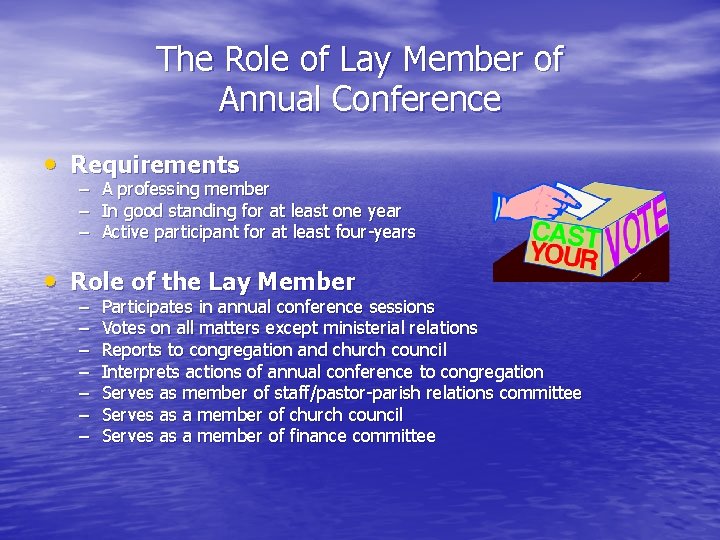 The Role of Lay Member of Annual Conference

• Requirements
– A professing member
– In good standing for at least one year
– Active participant for at least four-years

CAST YOUR VOTE

• Role of the Lay Member
– Participates in annual conference sessions
– Votes on all matters except ministerial relations
– Reports to congregation and church council
– Interprets actions of annual conference to congregation
– Serves as member of staff/pastor-parish relations committee
– Serves as a member of church council
– Serves as a member of finance committee